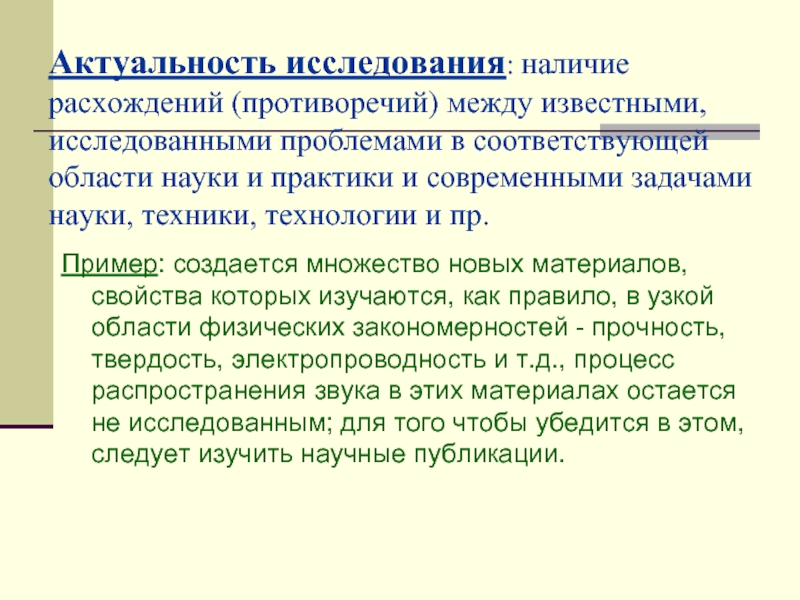 Актуальность исследования: наличие расхождений (противоречий) между известными, исследованными проблемами в соответствующей области науки и практики и современными задачами науки, техники, технологии и пр.

Пример: создается множество новых материалов, свойства которых изучаются, как правило, в узкой области физических закономерностей - прочность, твердость, электропроводность и т.д., процесс распространения звука в этих материалах остается не исследованным; для того чтобы убедится в этом, следует изучить научные публикации.